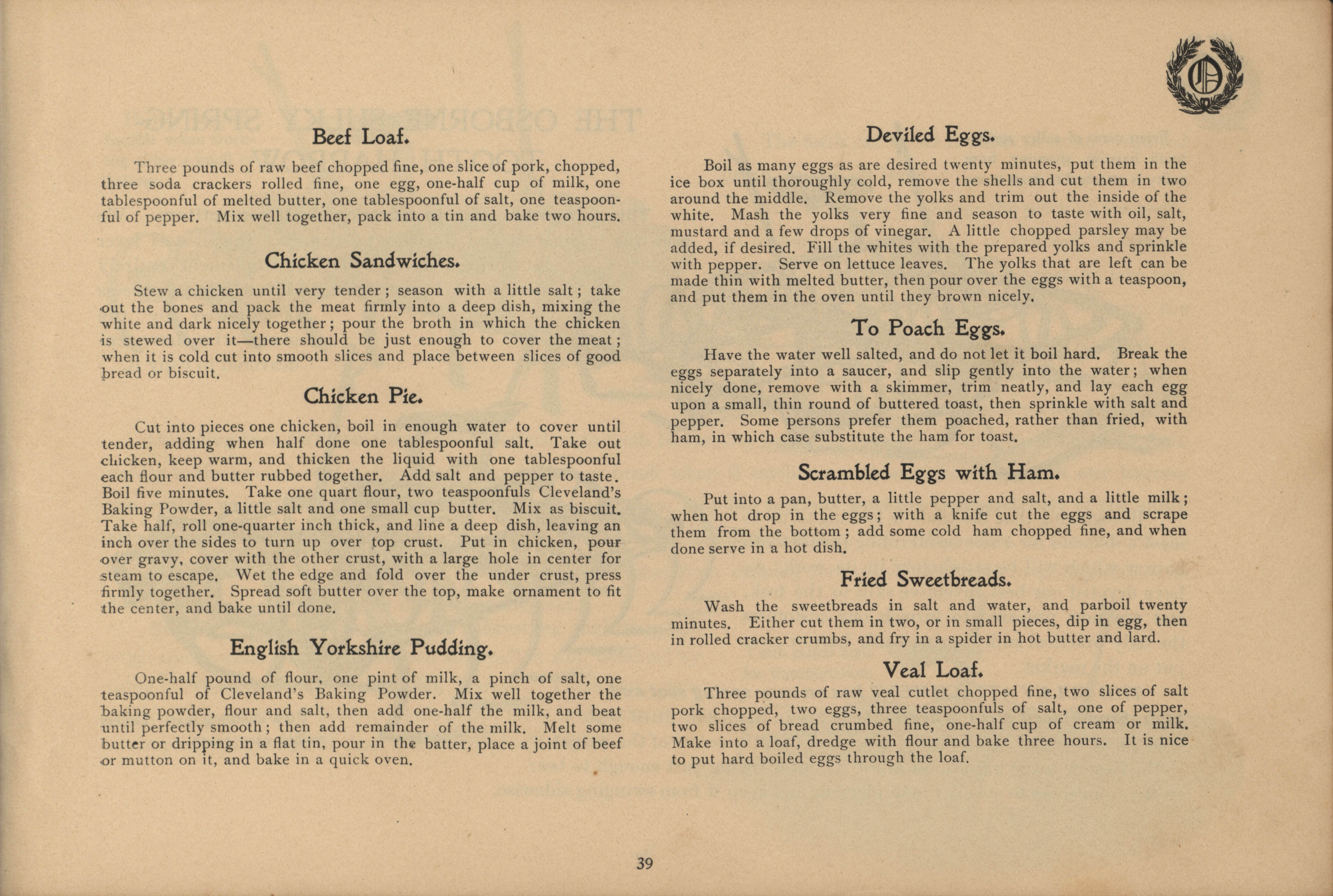 Beef Loaf.

Three pounds of raw beef chopped fine, one slice of pork, chopped, three soda crackers rolled fine, one egg, one-half cup of milk, one tablespoonful of melted butter, one tablespoonful of salt, one teaspoonful of pepper. Mix well together, pack into a tin and bake two hours.

Chicken Sandwiches.

Stew a chicken until very tender; season with a little salt; take out the bones and pack the meat firmly into a deep dish, mixing the white and dark nicely together; pour the broth in which the chicken is stewed over it—there should be just enough to cover the meat; when it is cold cut into smooth slices and place between slices of good bread or biscuit.

Chicken Pie.

Cut into pieces one chicken, boil in enough water to cover until tender, adding when half done one tablespoonful salt. Take out chicken, keep warm, and thicken the liquid with one tablespoonful each flour and butter rubbed together. Add salt and pepper to taste. Boil five minutes. Take one quart flour, two teaspoonfuls Cleveland's Baking Powder, a little salt and one small cup butter. Mix as biscuit. Take half, roll one-quarter inch thick, and line a deep dish, leaving an inch over the sides to turn up over top crust. Put in chicken, pour over gravy, cover with the other crust, with a large hole in center for steam to escape. Wet the edge and fold over the under crust, press firmly together. Spread soft butter over the top, make ornament to fit the center, and bake until done.

English Yorkshire Pudding.

One-half pound of flour, one pint of milk, a pinch of salt, one teaspoonful of Cleveland's Baking Powder. Mix well together the baking powder, flour and salt, then add one-half the milk, and beat until perfectly smooth; then add remainder of the milk. Melt some butter or dripping in a flat tin, pour in the batter, place a joint of beef or mutton on it, and bake in a quick oven.

Deviled Eggs.

Boil as many eggs as are desired twenty minutes, put them in the ice box until thoroughly cold, remove the shells and cut them in two around the middle. Remove the yolks and trim out the inside of the white. Mash the yolks very fine and season to taste with oil, salt, mustard and a few drops of vinegar. A little chopped parsley may be added, if desired. Fill the whites with the prepared yolks and sprinkle with pepper. Serve on lettuce leaves. The yolks that are left can be made thin with melted butter, then pour over the eggs with a teaspoon, and put them in the oven until they brown nicely.

To Poach Eggs.

Have the water well salted, and do not let it boil hard. Break the eggs separately into a saucer, and slip gently into the water; when nicely done, remove with a skimmer, trim neatly, and lay each egg upon a small, thin round of buttered toast, then sprinkle with salt and pepper. Some persons prefer them poached, rather than fried, with ham, in which case substitute the ham for toast.

Scrambled Eggs with Ham.

Put into a pan, butter, a little pepper and salt, and a little milk; when hot drop in the eggs; with a knife cut the eggs and scrape them from the bottom; add some cold ham chopped fine, and when done serve in a hot dish.

Fried Sweetbreads.

Wash the sweetbreads in salt and water, and parboil twenty minutes. Either cut them in two, or in small pieces, dip in egg, then in rolled cracker crumbs, and fry in a spider in hot butter and lard.

Veal Loaf.

Three pounds of raw veal cutlet chopped fine, two slices of salt pork chopped, two eggs, three teaspoonfuls of salt, one of pepper, two slices of bread crumbed fine, one-half cup of cream or milk. Make into a loaf, dredge with flour and bake three hours. It is nice to put hard boiled eggs through the loaf.

39